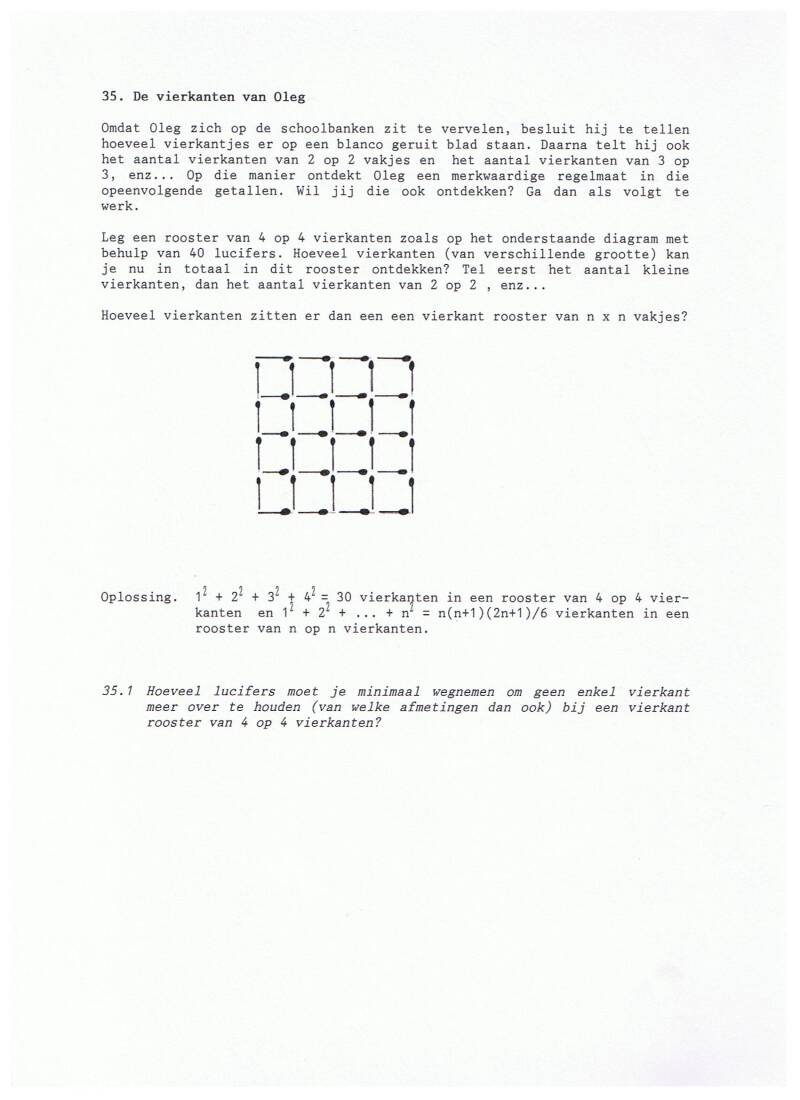 35. De vierkanten van Oleg

Omdat Oleg zich op de schoolbanken zit te vervelen, besluit hij te tellen hoeveel vierkantjes er op een blanco geruit blad staan. Daarna telt hij ook het aantal vierkanten van 2 op 2 vakjes en het aantal vierkanten van 3 op 3, enz... Op die manier ontdekt Oleg een merkwaardige regelmaat in die opeenvolgende getallen. Wil jij die ook ontdekken? Ga dan als volgt te werk.

Leg een rooster van 4 op 4 vierkanten zoals op het onderstaande diagram met behulp van 40 lucifers. Hoeveel vierkanten (van verschillende grootte) kan je nu in totaal in dit rooster ontdekken? Tel eerst het aantal kleine vierkanten, dan het aantal vierkanten van 2 op 2 , enz...

Hoeveel vierkanten zitten er dan een een vierkant rooster van n x n vakjes?

Oplossing. $1^2 + 2^2 + 3^2 + 4^2 = 30$ vierkanten in een rooster van 4 op 4 vierkanten en $1^2 + 2^2 + ... + n^2 = n(n+1)(2n+1)/6$ vierkanten in een rooster van n op n vierkanten.

35.1 Hoeveel lucifers moet je minimaal wegnemen om geen enkel vierkant meer over te houden (van welke afmetingen dan ook) bij een vierkant rooster van 4 op 4 vierkanten?